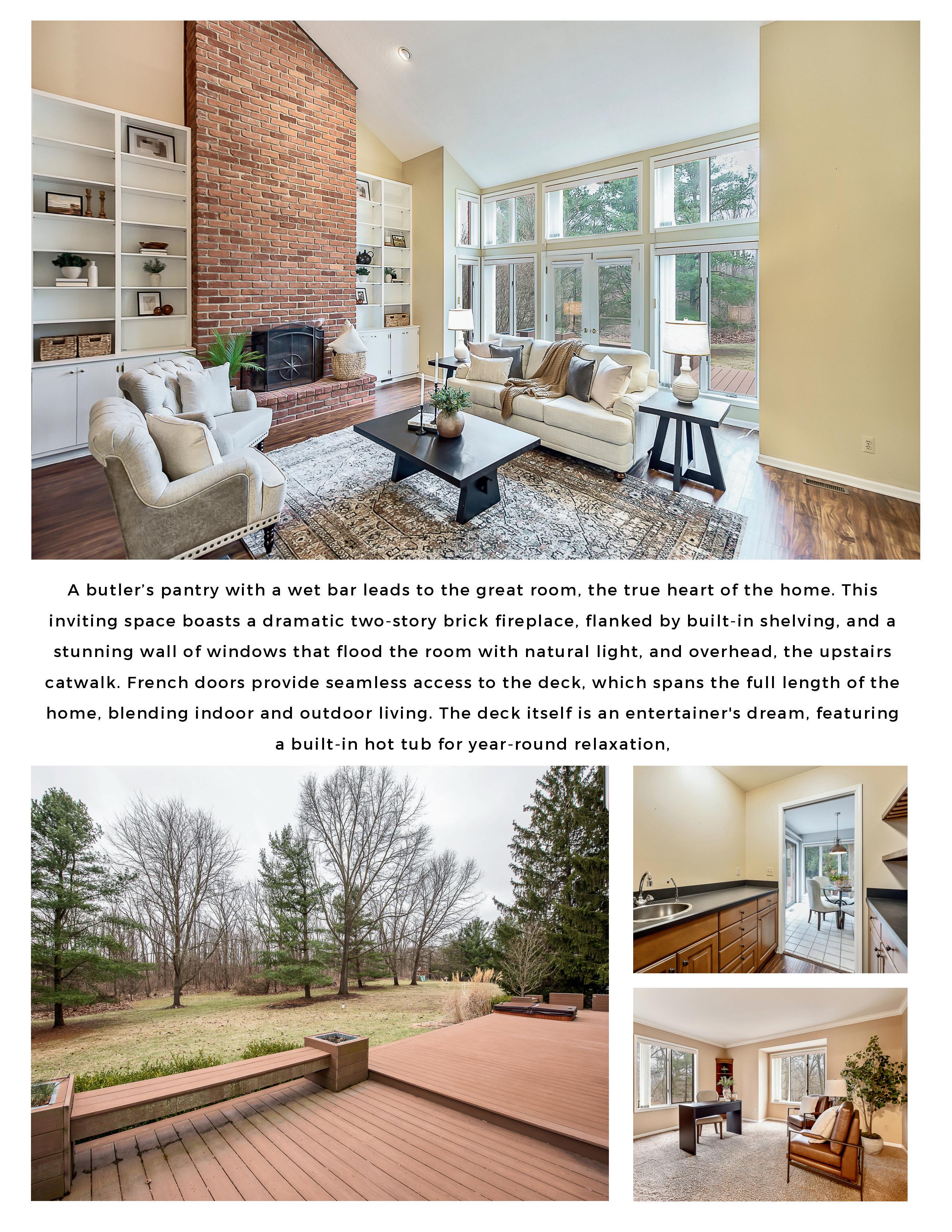 A butler's pantry with a wet bar leads to the great room, the true heart of the home. This inviting space boasts a dramatic two-story brick fireplace, flanked by built-in shelving, and a stunning wall of windows that flood the room with natural light, and overhead, the upstairs catwalk. French doors provide seamless access to the deck, which spans the full length of the home, blending indoor and outdoor living. The deck itself is an entertainer's dream, featuring a built-in hot tub for year-round relaxation,